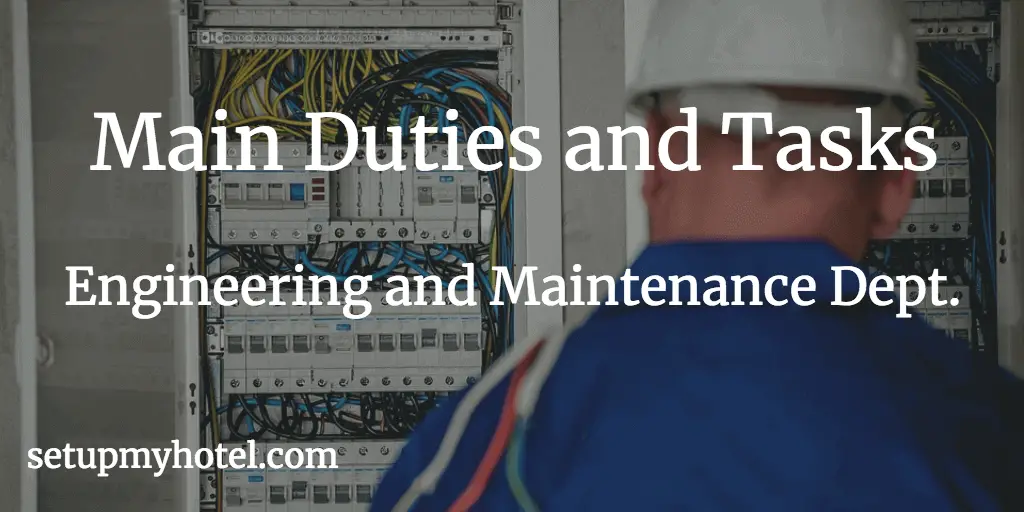 Main Duties and Tasks

Engineering and Maintenance Dept.

setupmyhotel.com